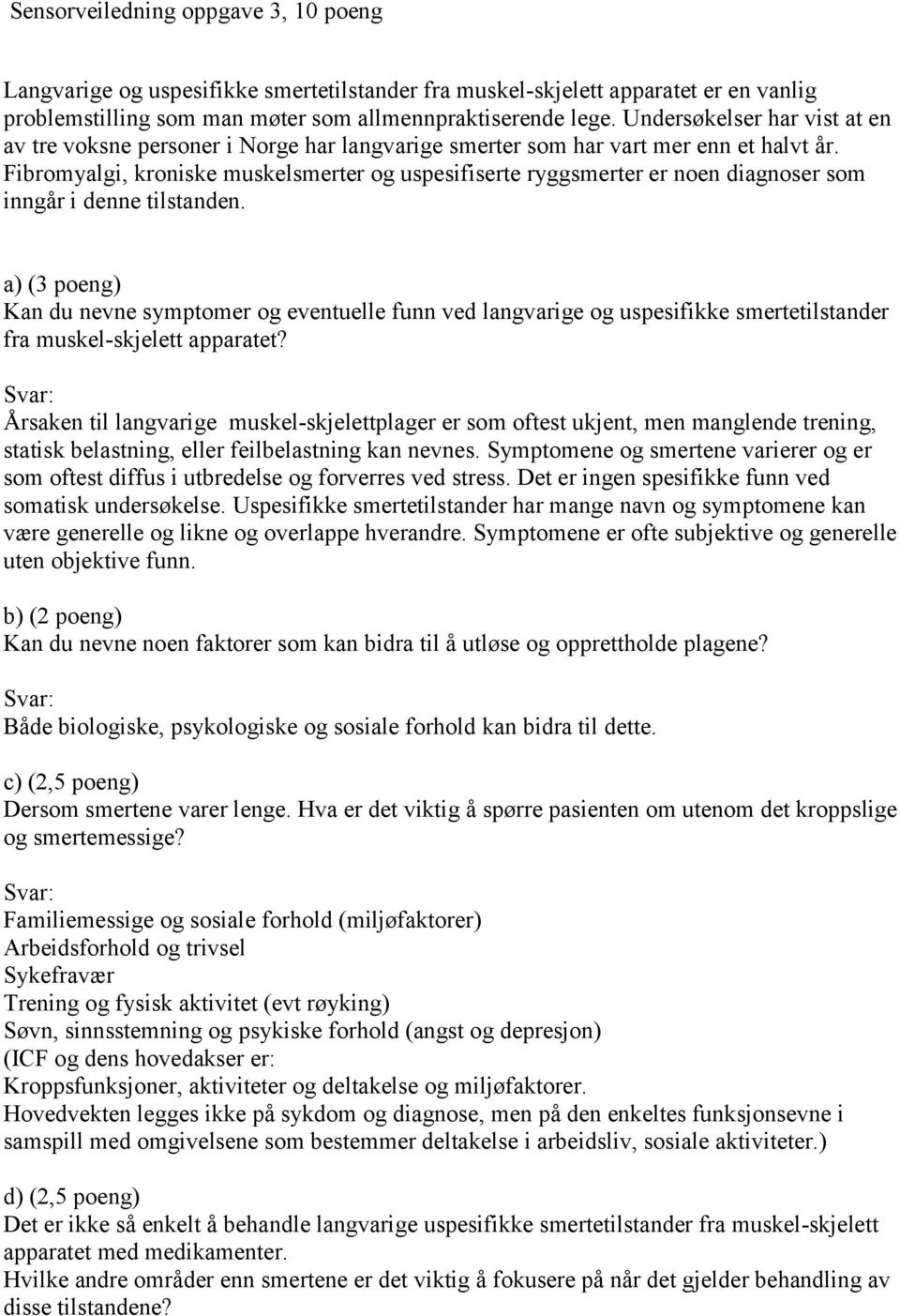 Sensorveiledning oppgave 3, 10 poeng

Langvarige og uspesifikke smertetilstander fra muskel-skjelett apparatet er en vanlig problemstilling som man møter som allmennpraktiserende lege. Undersøkelser har vist at en av tre voksne personer i Norge har langvarige smerter som har vart mer enn et halvt år. Fibromyalgi, kroniske muskelsmerter og uspesifiserte ryggsmerter er noen diagnoser som inngår i denne tilstanden.

a) (3 poeng)
Kan du nevne symptomer og eventuelle funn ved langvarige og uspesifikke smertetilstander fra muskel-skjelett apparatet?
Svar:
Årsaken til langvarige muskel-skjelettplager er som oftest ukjent, men manglende trening, statisk belastning, eller feilbelastning kan nevnes. Symptomene og smertene varierer og er som oftest diffus i utbredelse og forverres ved stress. Det er ingen spesifikke funn ved somatisk undersøkelse. Uspesifikke smertetilstander har mange navn og symptomene kan være generelle og likne og overlappe hverandre. Symptomene er ofte subjektive og generelle uten objektive funn.

b) (2 poeng)
Kan du nevne noen faktorer som kan bidra til å utløse og opprettholde plagene?
Svar:
Både biologiske, psykologiske og sosiale forhold kan bidra til dette.

c) (2,5 poeng)
Dersom smertene varer lenge. Hva er det viktig å spørre pasienten om utenom det kroppslige og smertemessige?
Svar:
Familiemessige og sosiale forhold (miljøfaktorer)
Arbeidsforhold og trivsel
Sykefravær
Trening og fysisk aktivitet (evt røyking)
Søvn, sinnsstemning og psykiske forhold (angst og depresjon)
(ICF og dens hovedakser er:
Kroppsfunksjoner, aktiviteter og deltakelse og miljøfaktorer.
Hovedvekten legges ikke på sykdom og diagnose, men på den enkeltes funksjonsevne i samspill med omgivelsene som bestemmer deltakelse i arbeidsliv, sosiale aktiviteter.)

d) (2,5 poeng)
Det er ikke så enkelt å behandle langvarige uspesifikke smertetilstander fra muskel-skjelett apparatet med medikamenter.
Hvilke andre områder enn smertene er det viktig å fokusere på når det gjelder behandling av disse tilstandene?